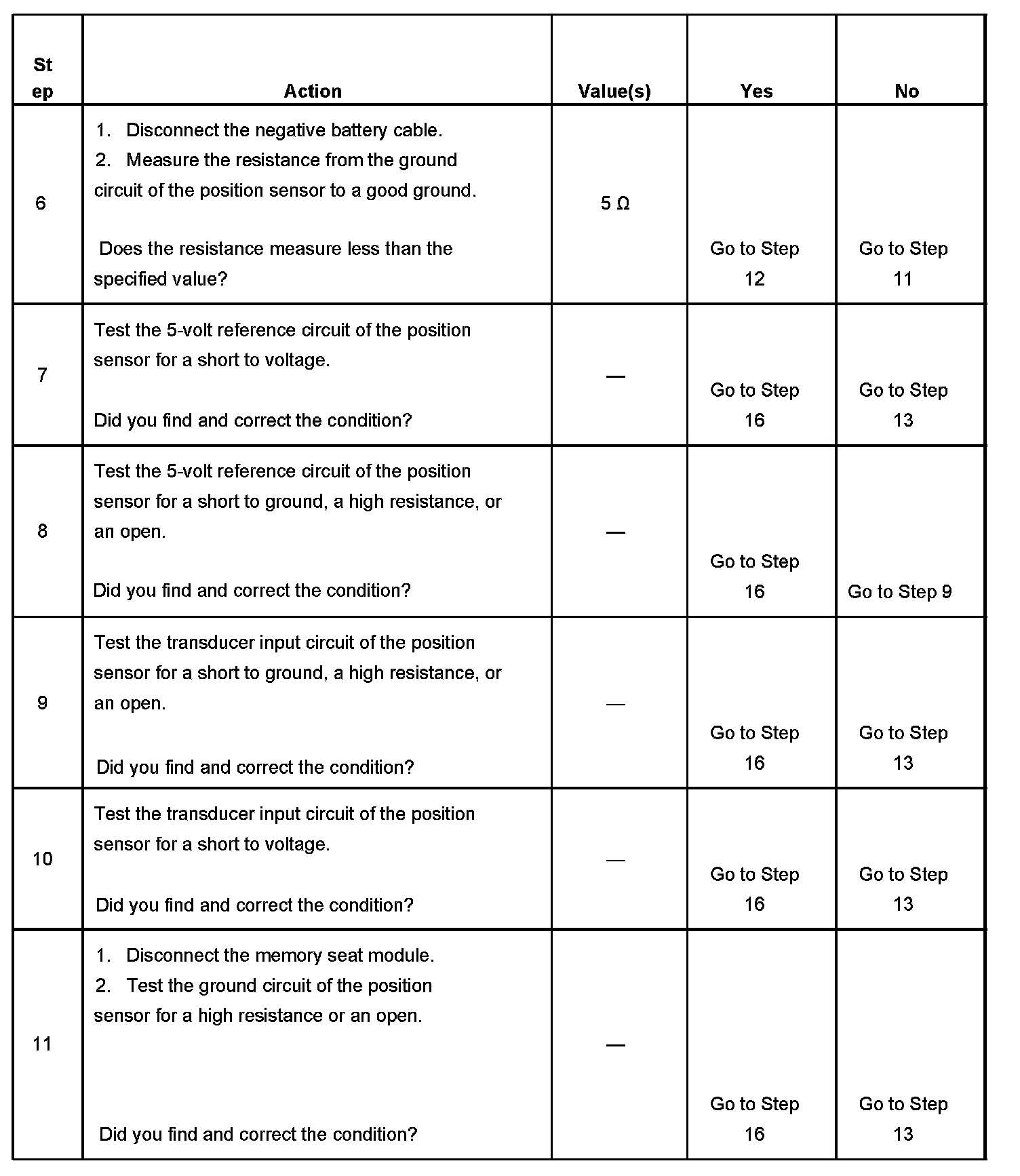 | Step | Action | Value(s) | Yes | No |
|---|---|---|---|---|
| 6 | 1. Disconnect the negative battery cable. 2. Measure the resistance from the ground circuit of the position sensor to a good ground. Does the resistance measure less than the specified value? | 5 Ω | Go to Step 12 | Go to Step 11 |
| 7 | Test the 5-volt reference circuit of the position sensor for a short to voltage. Did you find and correct the condition? | — | Go to Step 16 | Go to Step 13 |
| 8 | Test the 5-volt reference circuit of the position sensor for a short to ground, a high resistance, or an open. Did you find and correct the condition? | — | Go to Step 16 | Go to Step 9 |
| 9 | Test the transducer input circuit of the position sensor for a short to ground, a high resistance, or an open. Did you find and correct the condition? | — | Go to Step 16 | Go to Step 13 |
| 10 | Test the transducer input circuit of the position sensor for a short to voltage. Did you find and correct the condition? | — | Go to Step 16 | Go to Step 13 |
| 11 | 1. Disconnect the memory seat module. 2. Test the ground circuit of the position sensor for a high resistance or an open. Did you find and correct the condition? | — | Go to Step 16 | Go to Step 13 |